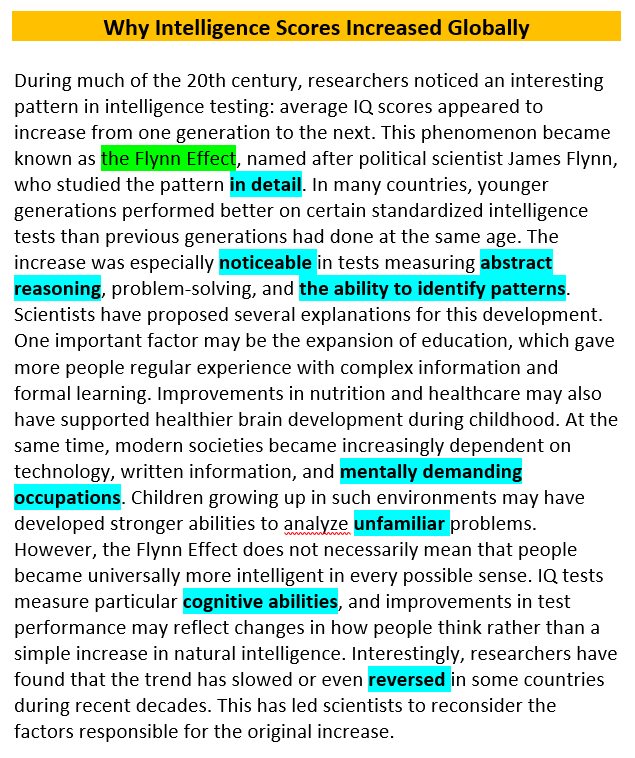 Why Intelligence Scores Increased Globally

During much of the 20th century, researchers noticed an interesting pattern in intelligence testing: average IQ scores appeared to increase from one generation to the next. This phenomenon became known as the Flynn Effect, named after political scientist James Flynn, who studied the pattern in detail. In many countries, younger generations performed better on certain standardized intelligence tests than previous generations had done at the same age. The increase was especially noticeable in tests measuring abstract reasoning, problem-solving, and the ability to identify patterns. Scientists have proposed several explanations for this development. One important factor may be the expansion of education, which gave more people regular experience with complex information and formal learning. Improvements in nutrition and healthcare may also have supported healthier brain development during childhood. At the same time, modern societies became increasingly dependent on technology, written information, and mentally demanding occupations. Children growing up in such environments may have developed stronger abilities to analyze unfamiliar problems. However, the Flynn Effect does not necessarily mean that people became universally more intelligent in every possible sense. IQ tests measure particular cognitive abilities, and improvements in test performance may reflect changes in how people think rather than a simple increase in natural intelligence. Interestingly, researchers have found that the trend has slowed or even reversed in some countries during recent decades. This has led scientists to reconsider the factors responsible for the original increase.